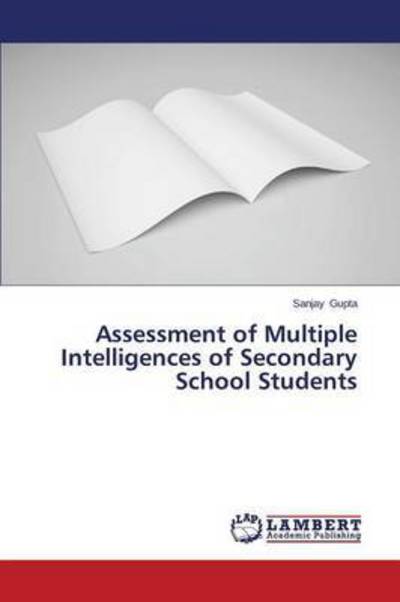 Sanjay Gupta

Assessment of Multiple Intelligences of Secondary School Students

LAP LAMBERT Academic Publishing